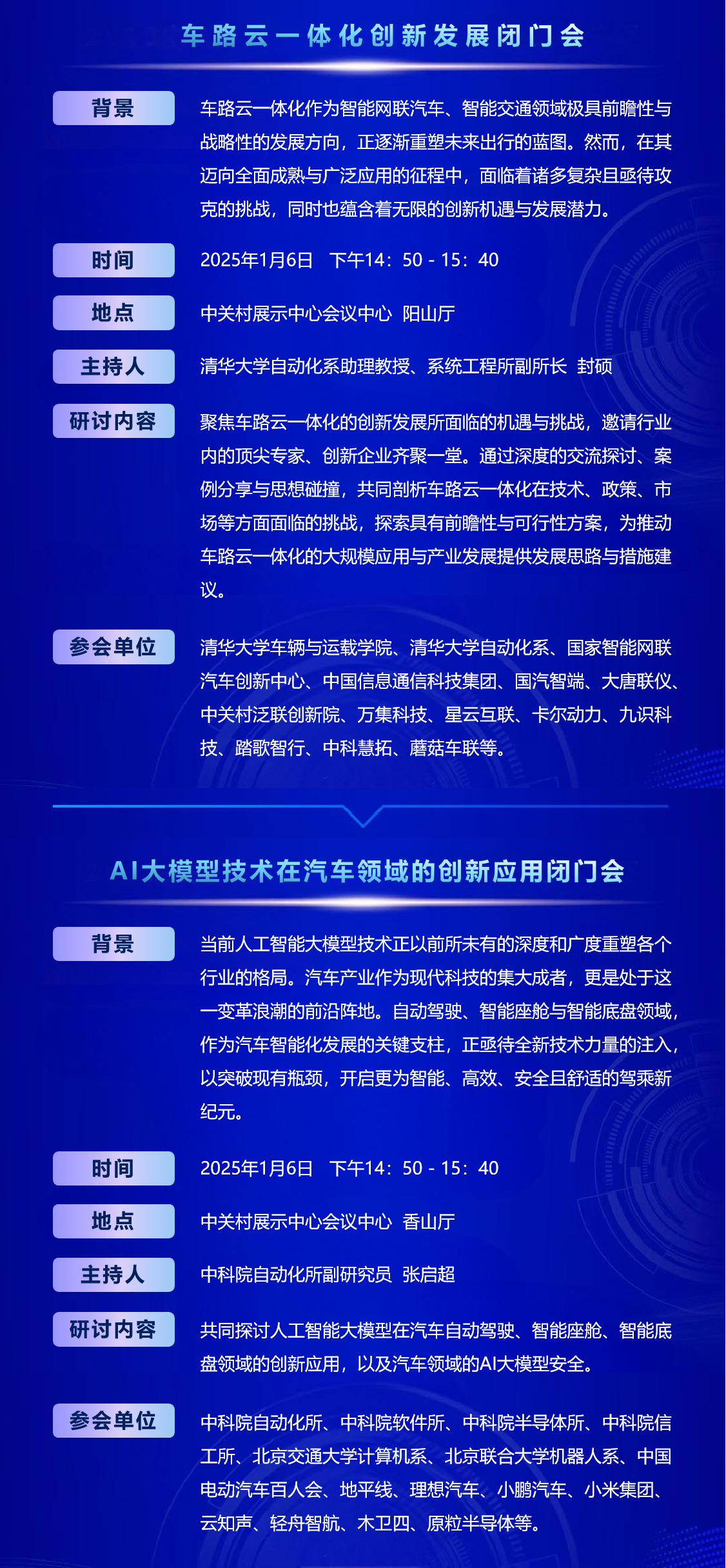 车路云一体化创新发展闭门会

背景

车路云一体化作为智能网联汽车、智能交通领域极具前瞻性与战略性的发展方向，正逐渐重塑未来出行的蓝图。然而，在其迈向全面成熟与广泛应用的征程中，面临着诸多复杂且亟待攻克的挑战，同时也蕴含着无限的创新机遇与发展潜力。

时间

2025年1月6日　下午14：50 - 15：40

地点

中关村展示中心会议中心　阳山厅

主持人

清华大学自动化系助理教授、系统工程所副所长　封硕

研讨内容

聚焦车路云一体化的创新发展所面临的机遇与挑战，邀请行业内的顶尖专家、创新企业齐聚一堂。通过深度的交流探讨、案例分享与思想碰撞，共同剖析车路云一体化在技术、政策、市场等方面面临的挑战，探索具有前瞻性与可行性方案，为推动车路云一体化的大规模应用与产业发展提供发展思路与措施建议。

参会单位

清华大学车辆与运载学院、清华大学自动化系、国家智能网联汽车创新中心、中国信息通信科技集团、国汽智端、大唐联仪、中关村泛联创新院、万集科技、星云互联、卡尔动力、九识科技、踏歌智行、中科慧拓、蘑菇车联等。

AI大模型技术在汽车领域的创新应用闭门会

背景

当前人工智能大模型技术正以前所未有的深度和广度重塑各个行业的格局。汽车产业作为现代科技的集大成者，更是处于这一变革浪潮的前沿阵地。自动驾驶、智能座舱与智能底盘领域，作为汽车智能化发展的关键支柱，正亟待全新技术力量的注入，以突破现有瓶颈，开启更为智能、高效、安全且舒适的驾乘新纪元。

时间

2025年1月6日　下午14：50 - 15：40

地点

中关村展示中心会议中心　香山厅

主持人

中科院自动化所副研究员　张启超

研讨内容

共同探讨人工智能大模型在汽车自动驾驶、智能座舱、智能底盘领域的创新应用，以及汽车领域的AI大模型安全。

参会单位

中科院自动化所、中科院软件所、中科院半导体所、中科院信工所、北京交通大学计算机系、北京联合大学机器人系、中国电动汽车百人会、地平线、理想汽车、小鹏汽车、小米集团、云知声、轻舟智航、木卫四、原粒半导体等。